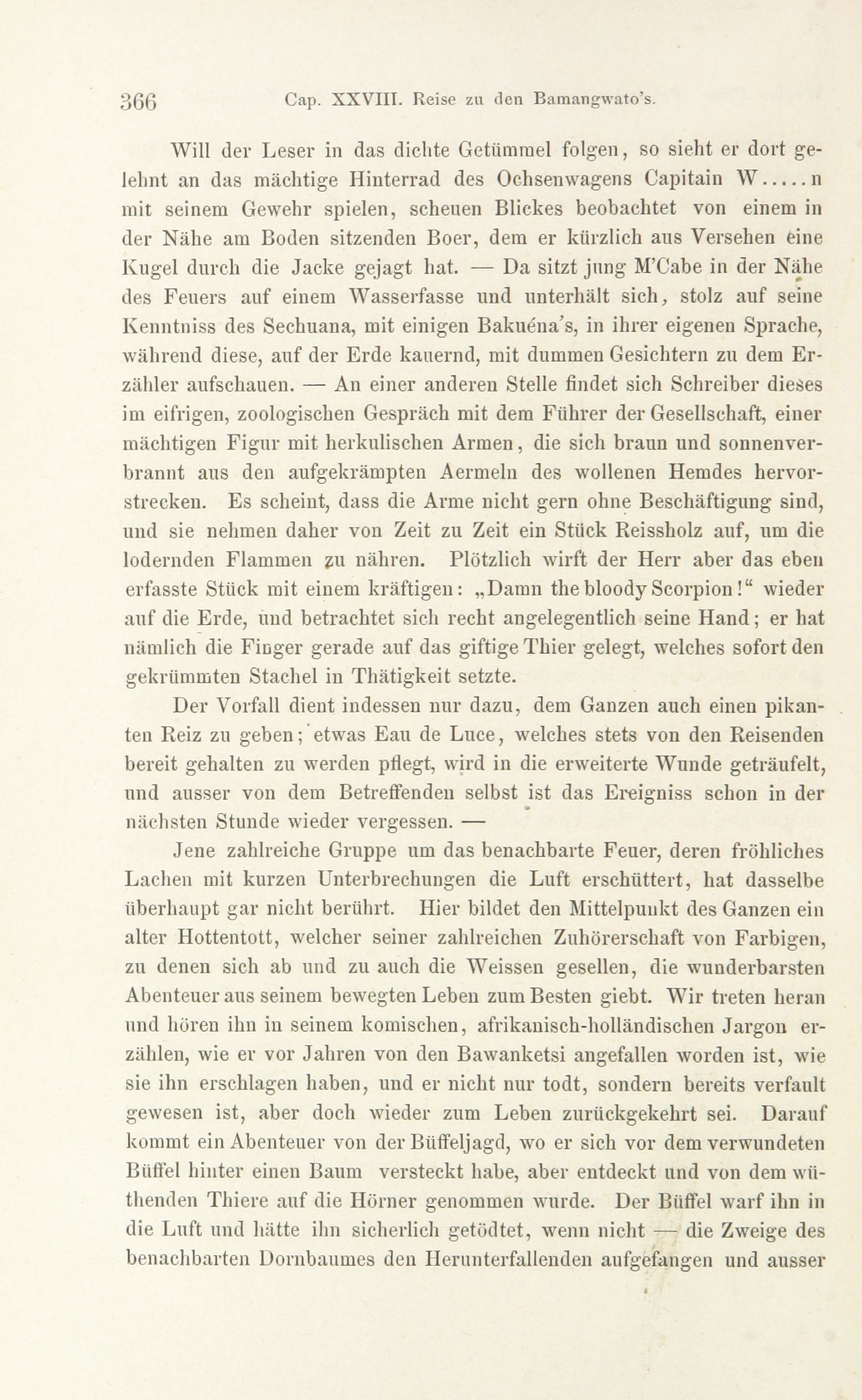 366 Cap. XXVIII. Reise zu den Bamangwato's.

Will der Leser in das dichte Getümmel folgen, so sieht er dort gelehnt an das mächtige Hinterrad des Ochsenwagens Capitain W.....n mit seinem Gewehr spielen, scheuen Blickes beobachtet von einem in der Nähe am Boden sitzenden Boer, dem er kürzlich aus Versehen eine Kugel durch die Jacke gejagt hat. — Da sitzt jung M'Cabe in der Nähe des Feuers auf einem Wasserfasse und unterhält sich, stolz auf seine Kenntniss des Sechuana, mit einigen Bakuéna's, in ihrer eigenen Sprache, während diese, auf der Erde kauernd, mit dummen Gesichtern zu dem Erzähler aufschauen. — An einer anderen Stelle findet sich Schreiber dieses im eifrigen, zoologischen Gespräch mit dem Führer der Gesellschaft, einer mächtigen Figur mit herkulischen Armen, die sich braun und sonnenverbrannt aus den aufgekrämpten Aermeln des wollenen Hemdes hervorstrecken. Es scheint, dass die Arme nicht gern ohne Beschäftigung sind, und sie nehmen daher von Zeit zu Zeit ein Stück Reissholz auf, um die lodernden Flammen zu nähren. Plötzlich wirft der Herr aber das eben erfasste Stück mit einem kräftigen: „Damn the bloody Scorpion!" wieder auf die Erde, und betrachtet sich recht angelegentlich seine Hand; er hat nämlich die Finger gerade auf das giftige Thier gelegt, welches sofort den gekrümmten Stachel in Thätigkeit setzte.

Der Vorfall dient indessen nur dazu, dem Ganzen auch einen pikanten Reiz zu geben; etwas Eau de Luce, welches stets von den Reisenden bereit gehalten zu werden pflegt, wird in die erweiterte Wunde geträufelt, und ausser von dem Betreffenden selbst ist das Ereigniss schon in der nächsten Stunde wieder vergessen. —

Jene zahlreiche Gruppe um das benachbarte Feuer, deren fröhliches Lachen mit kurzen Unterbrechungen die Luft erschüttert, hat dasselbe überhaupt gar nicht berührt. Hier bildet den Mittelpunkt des Ganzen ein alter Hottentott, welcher seiner zahlreichen Zuhörerschaft von Farbigen, zu denen sich ab und zu auch die Weissen gesellen, die wunderbarsten Abenteuer aus seinem bewegten Leben zum Besten giebt. Wir treten heran und hören ihn in seinem komischen, afrikanisch-holländischen Jargon erzählen, wie er vor Jahren von den Bawanketsi angefallen worden ist, wie sie ihn erschlagen haben, und er nicht nur todt, sondern bereits verfault gewesen ist, aber doch wieder zum Leben zurückgekehrt sei. Darauf kommt ein Abenteuer von der Büffeljagd, wo er sich vor dem verwundeten Büffel hinter einen Baum versteckt habe, aber entdeckt und von dem wüthenden Thiere auf die Hörner genommen wurde. Der Büffel warf ihn in die Luft und hätte ihn sicherlich getödtet, wenn nicht — die Zweige des benachbarten Dornbaumes den Herunterfallenden aufgefangen und ausser